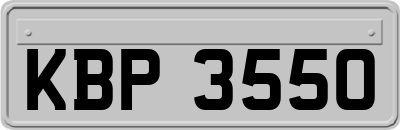 KBP 3550